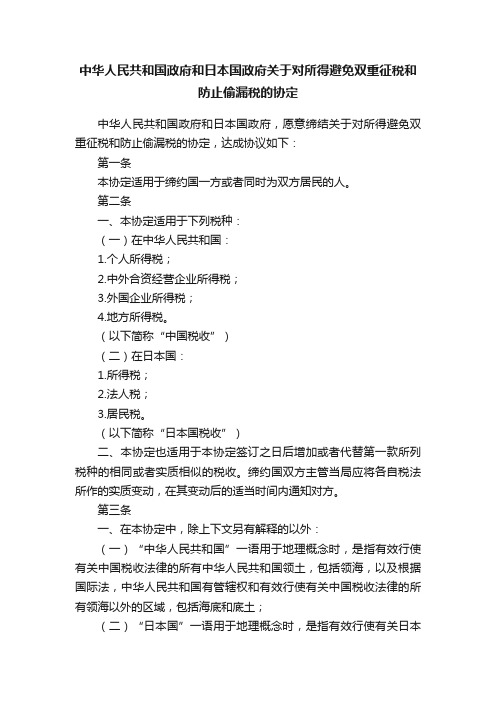 中华人民共和国政府和日本国政府关于对所得避免双重征税和防止偷漏税的协定

中华人民共和国政府和日本国政府，愿意缔结关于对所得避免双重征税和防止偷漏税的协定，达成协议如下：

第一条

本协定适用于缔约国一方或者同时为双方居民的人。

第二条

一、本协定适用于下列税种：

（一）在中华人民共和国：

1.个人所得税；

2.中外合资经营企业所得税；

3.外国企业所得税；

4.地方所得税。

（以下简称“中国税收”）

（二）在日本国：

1.所得税；

2.法人税；

3.居民税。

（以下简称“日本国税收”）

二、本协定也适用于本协定签订之日后增加或者代替第一款所列税种的相同或者实质相似的税收。缔约国双方主管当局应将各自税法所作的实质变动，在其变动后的适当时间内通知对方。

第三条

一、在本协定中，除上下文另有解释的以外：

（一）“中华人民共和国”一语用于地理概念时，是指有效行使有关中国税收法律的所有中华人民共和国领土，包括领海，以及根据国际法，中华人民共和国有管辖权和有效行使有关中国税收法律的所有领海以外的区域，包括海底和底土；

（二）“日本国”一语用于地理概念时，是指有效行使有关日本